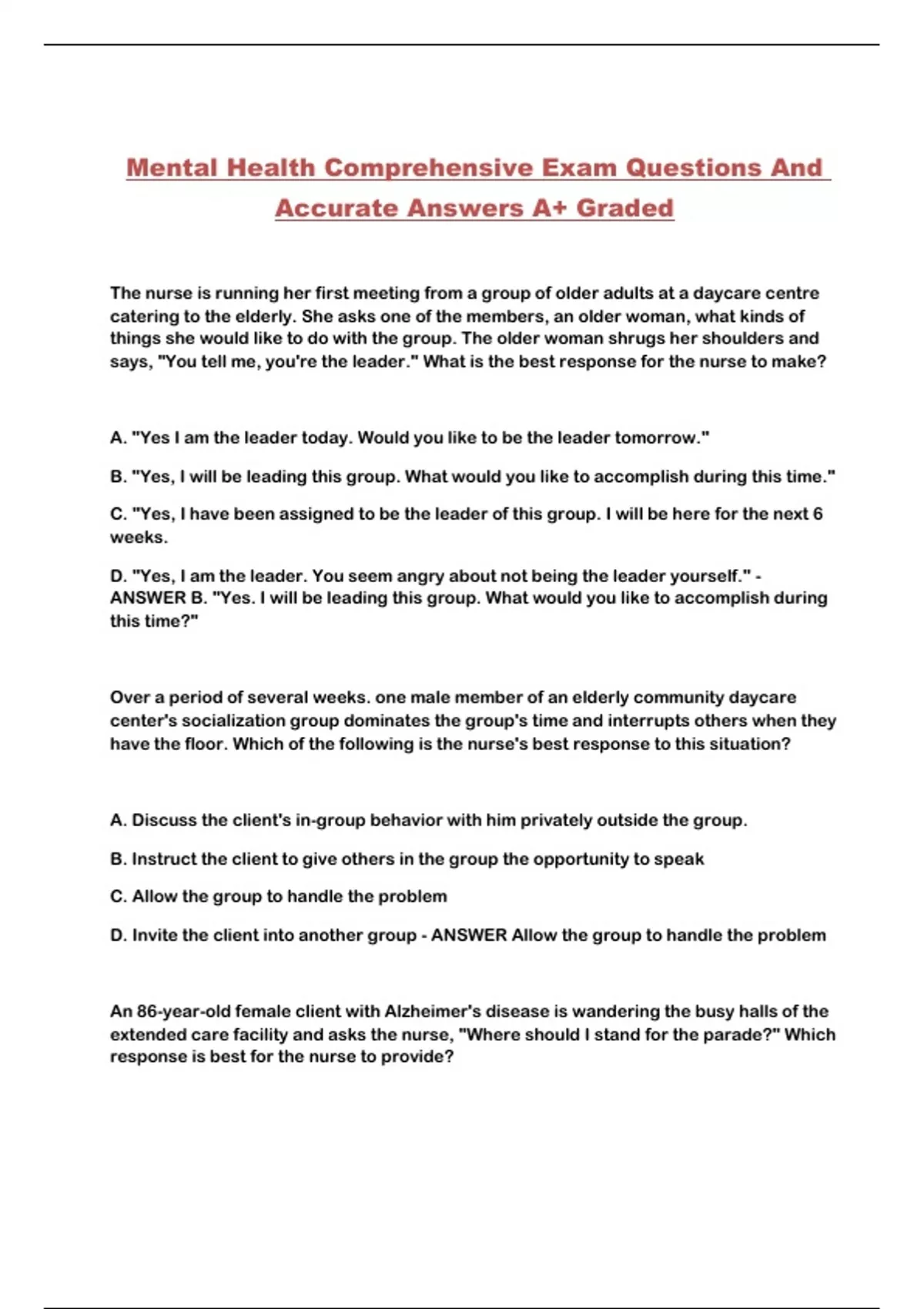 Mental Health Comprehensive Exam Questions And Accurate Answers A+ Graded

The nurse is running her first meeting from a group of older adults at a daycare centre catering to the elderly. She asks one of the members, an older woman, what kinds of things she would like to do with the group. The older woman shrugs her shoulders and says, "You tell me, you're the leader." What is the best response for the nurse to make?

A. "Yes I am the leader today. Would you like to be the leader tomorrow."

B. "Yes, I will be leading this group. What would you like to accomplish during this time."

C. "Yes, I have been assigned to be the leader of this group. I will be here for the next 6 weeks.

D. "Yes, I am the leader. You seem angry about not being the leader yourself." - ANSWER B. "Yes. I will be leading this group. What would you like to accomplish during this time?"

Over a period of several weeks. one male member of an elderly community daycare center's socialization group dominates the group's time and interrupts others when they have the floor. Which of the following is the nurse's best response to this situation?

A. Discuss the client's in-group behavior with him privately outside the group.

B. Instruct the client to give others in the group the opportunity to speak

C. Allow the group to handle the problem

D. Invite the client into another group - ANSWER Allow the group to handle the problem

An 86-year-old female client with Alzheimer's disease is wandering the busy halls of the extended care facility and asks the nurse, "Where should I stand for the parade?" Which response is best for the nurse to provide?